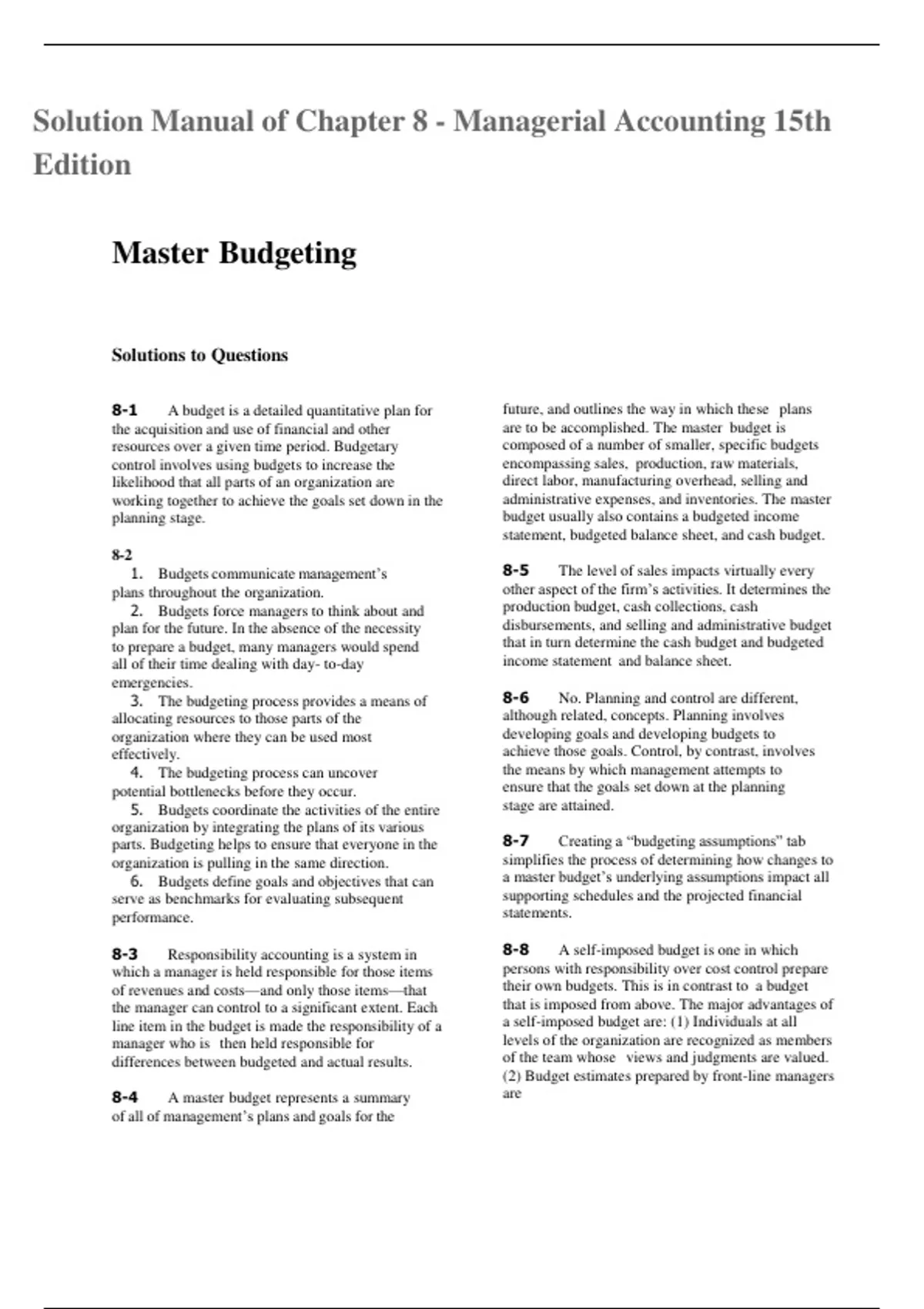 Solution Manual of Chapter 8 - Managerial Accounting 15th Edition

Master Budgeting

Solutions to Questions

8-1 A budget is a detailed quantitative plan for the acquisition and use of financial and other resources over a given time period. Budgetary control involves using budgets to increase the likelihood that all parts of an organization are working together to achieve the goals set down in the planning stage.

8-2
1. Budgets communicate management's plans throughout the organization.
2. Budgets force managers to think about and plan for the future. In the absence of the necessity to prepare a budget, many managers would spend all of their time dealing with day- to-day emergencies.
3. The budgeting process provides a means of allocating resources to those parts of the organization where they can be used most effectively.
4. The budgeting process can uncover potential bottlenecks before they occur.
5. Budgets coordinate the activities of the entire organization by integrating the plans of its various parts. Budgeting helps to ensure that everyone in the organization is pulling in the same direction.
6. Budgets define goals and objectives that can serve as benchmarks for evaluating subsequent performance.

8-3 Responsibility accounting is a system in which a manager is held responsible for those items of revenues and costs—and only those items—that the manager can control to a significant extent. Each line item in the budget is made the responsibility of a manager who is then held responsible for differences between budgeted and actual results.

8-4 A master budget represents a summary of all of management's plans and goals for the future, and outlines the way in which these plans are to be accomplished. The master budget is composed of a number of smaller, specific budgets encompassing sales, production, raw materials, direct labor, manufacturing overhead, selling and administrative expenses, and inventories. The master budget usually also contains a budgeted income statement, budgeted balance sheet, and cash budget.

8-5 The level of sales impacts virtually every other aspect of the firm's activities. It determines the production budget, cash collections, cash disbursements, and selling and administrative budget that in turn determine the cash budget and budgeted income statement and balance sheet.

8-6 No. Planning and control are different, although related, concepts. Planning involves developing goals and developing budgets to achieve those goals. Control, by contrast, involves the means by which management attempts to ensure that the goals set down at the planning stage are attained.

8-7 Creating a "budgeting assumptions" tab simplifies the process of determining how changes to a master budget's underlying assumptions impact all supporting schedules and the projected financial statements.

8-8 A self-imposed budget is one in which persons with responsibility over cost control prepare their own budgets. This is in contrast to a budget that is imposed from above. The major advantages of a self-imposed budget are: (1) Individuals at all levels of the organization are recognized as members of the team whose views and judgments are valued. (2) Budget estimates prepared by front-line managers are